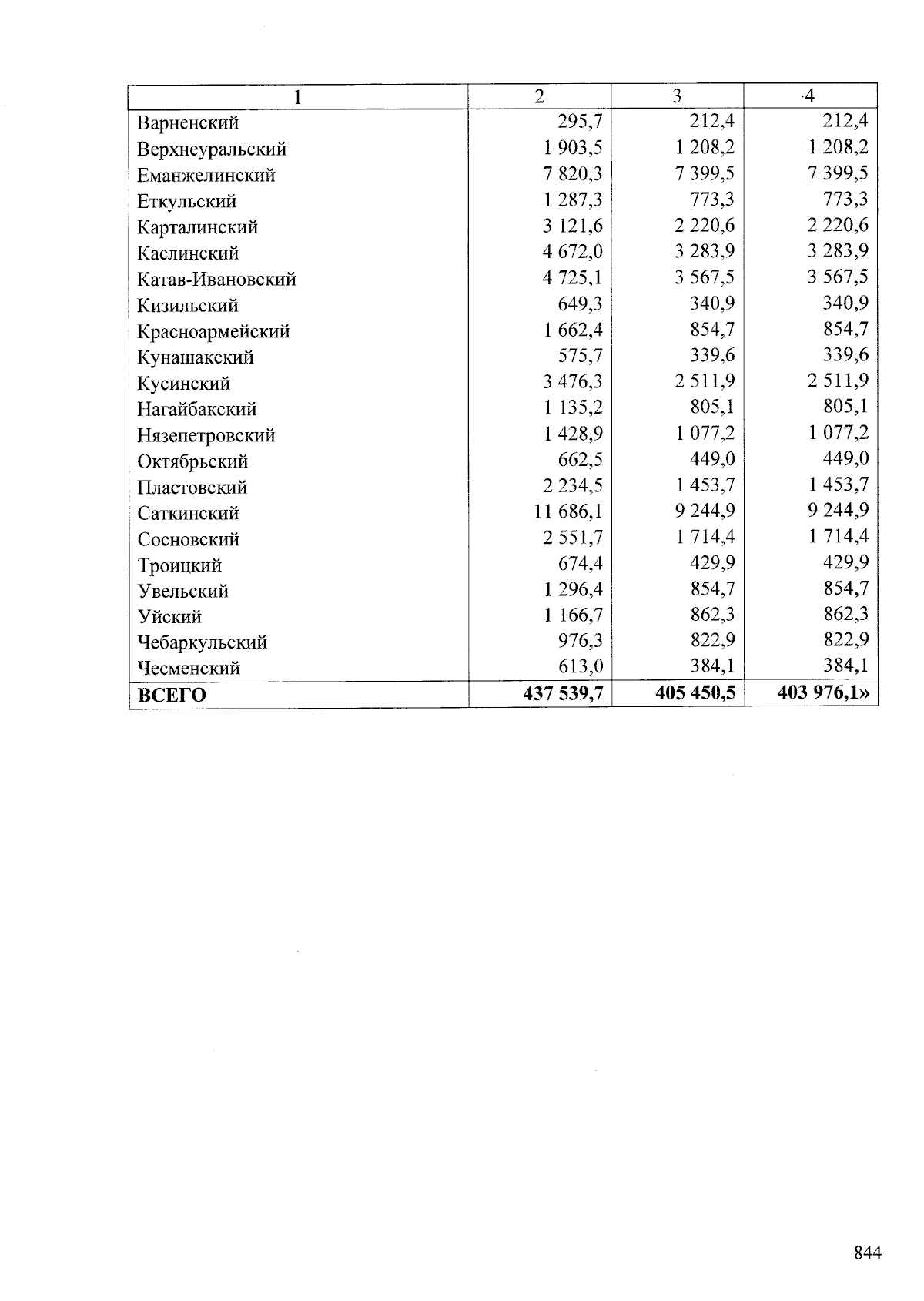 | 1 | 2 | 3 | ·4 |
|---|---|---|---|
| Варненский | 295,7 | 212,4 | 212,4 |
| Верхнеуральский | 1 903,5 | 1 208,2 | 1 208,2 |
| Еманжелинский | 7 820,3 | 7 399,5 | 7 399,5 |
| Еткульский | 1 287,3 | 773,3 | 773,3 |
| Карталинский | 3 121,6 | 2 220,6 | 2 220,6 |
| Каслинский | 4 672,0 | 3 283,9 | 3 283,9 |
| Катав-Ивановский | 4 725,1 | 3 567,5 | 3 567,5 |
| Кизильский | 649,3 | 340,9 | 340,9 |
| Красноармейский | 1 662,4 | 854,7 | 854,7 |
| Кунашакский | 575,7 | 339,6 | 339,6 |
| Кусинский | 3 476,3 | 2 511,9 | 2 511,9 |
| Нагайбакский | 1 135,2 | 805,1 | 805,1 |
| Нязепетровский | 1 428,9 | 1 077,2 | 1 077,2 |
| Октябрьский | 662,5 | 449,0 | 449,0 |
| Пластовский | 2 234,5 | 1 453,7 | 1 453,7 |
| Саткинский | 11 686,1 | 9 244,9 | 9 244,9 |
| Сосновский | 2 551,7 | 1 714,4 | 1 714,4 |
| Троицкий | 674,4 | 429,9 | 429,9 |
| Увельский | 1 296,4 | 854,7 | 854,7 |
| Уйский | 1 166,7 | 862,3 | 862,3 |
| Чебаркульский | 976,3 | 822,9 | 822,9 |
| Чесменский | 613,0 | 384,1 | 384,1 |
| ВСЕГО | 437 539,7 | 405 450,5 | 403 976,1» |

844